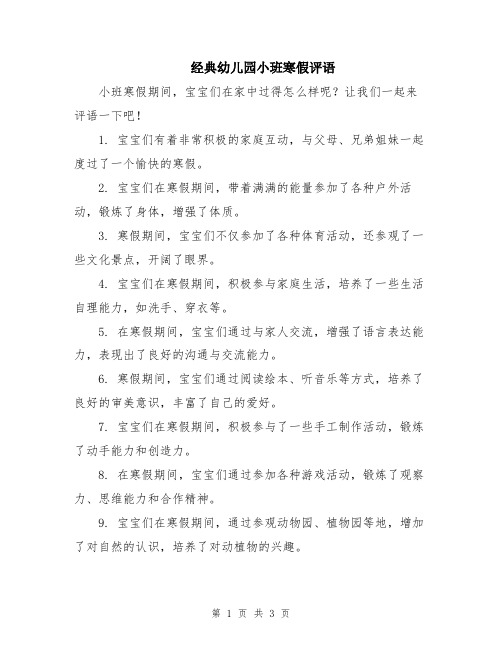 经典幼儿园小班寒假评语

小班寒假期间，宝宝们在家中过得怎么样呢？让我们一起来评语一下吧！

1. 宝宝们有着非常积极的家庭互动，与父母、兄弟姐妹一起度过了一个愉快的寒假。

2. 宝宝们在寒假期间，带着满满的能量参加了各种户外活动，锻炼了身体，增强了体质。

3. 寒假期间，宝宝们不仅参加了各种体育活动，还参观了一些文化景点，开阔了眼界。

4. 宝宝们在寒假期间，积极参与家庭生活，培养了一些生活自理能力，如洗手、穿衣等。

5. 在寒假期间，宝宝们通过与家人交流，增强了语言表达能力，表现出了良好的沟通与交流能力。

6. 寒假期间，宝宝们通过阅读绘本、听音乐等方式，培养了良好的审美意识，丰富了自己的爱好。

7. 宝宝们在寒假期间，积极参与了一些手工制作活动，锻炼了动手能力和创造力。

8. 在寒假期间，宝宝们通过参加各种游戏活动，锻炼了观察力、思维能力和合作精神。

9. 宝宝们在寒假期间，通过参观动物园、植物园等地，增加了对自然的认识，培养了对动植物的兴趣。

第 1 页 共 3 页